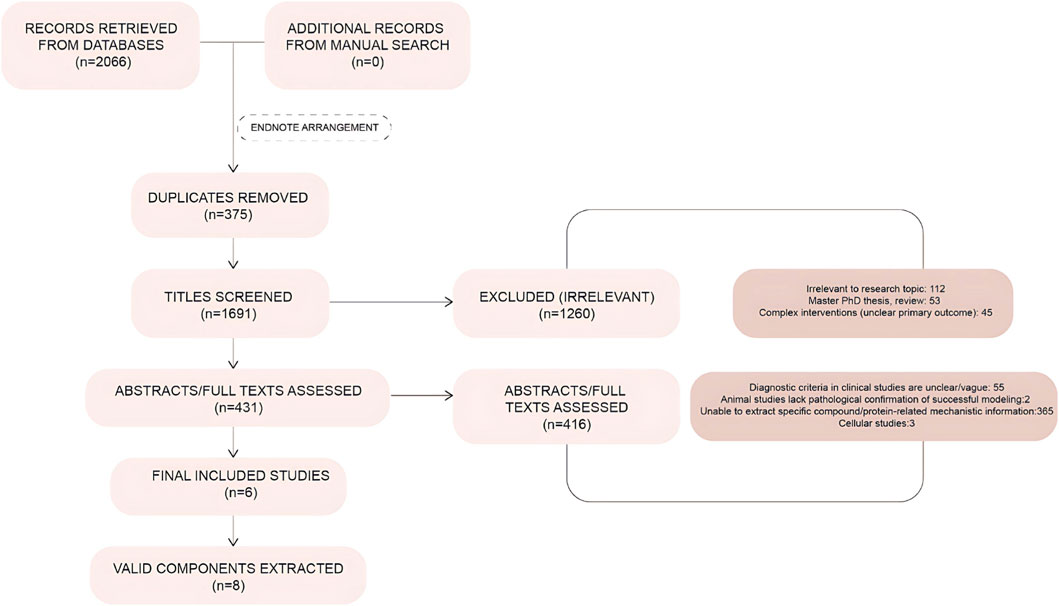 RECORDS RETRIEVED FROM DATABASES
(n=2066)

ADDITIONAL RECORDS FROM MANUAL SEARCH
(n=0)

ENDNOTE ARRANGEMENT

DUPLICATES REMOVED
(n=375)

TITLES SCREENED
(n=1691)

EXCLUDED (IRRELEVANT)
(n=1260)

Irrelevant to research topic: 112
Master PhD thesis, review: 53
Complex interventions (unclear primary outcome): 45

ABSTRACTS/FULL TEXTS ASSESSED
(n=431)

ABSTRACTS/FULL TEXTS ASSESSED
(n=416)

Diagnostic criteria in clinical studies are unclear/vague: 55
Animal studies lack pathological confirmation of successful modeling:2
Unable to extract specific compound/protein-related mechanistic information:365
Cellular studies:3

FINAL INCLUDED STUDIES
(n=6)

VALID COMPONENTS EXTRACTED
(n=8)